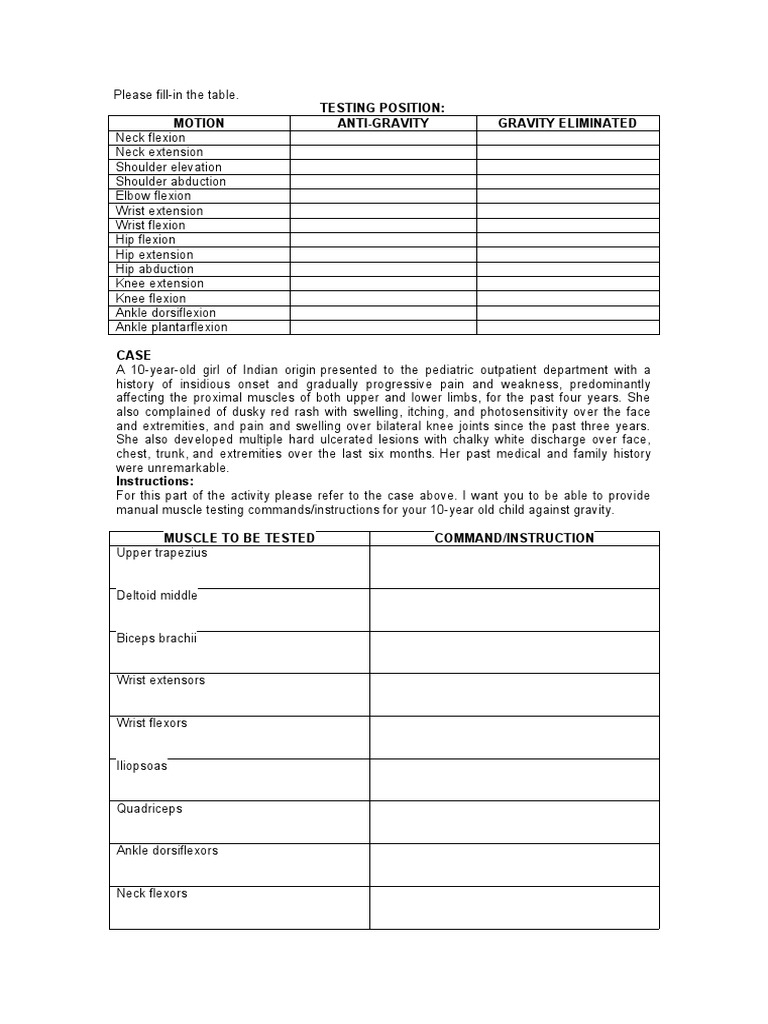 Please fill-in the table.

TESTING POSITION:

| MOTION | ANTI-GRAVITY | GRAVITY ELIMINATED |
|---|---|---|
| Neck flexion | | |
| Neck extension | | |
| Shoulder elevation | | |
| Shoulder abduction | | |
| Elbow flexion | | |
| Wrist extension | | |
| Wrist flexion | | |
| Hip flexion | | |
| Hip extension | | |
| Hip abduction | | |
| Knee extension | | |
| Knee flexion | | |
| Ankle dorsiflexion | | |
| Ankle plantarflexion | | |

CASE
A 10-year-old girl of Indian origin presented to the pediatric outpatient department with a history of insidious onset and gradually progressive pain and weakness, predominantly affecting the proximal muscles of both upper and lower limbs, for the past four years. She also complained of dusky red rash with swelling, itching, and photosensitivity over the face and extremities, and pain and swelling over bilateral knee joints since the past three years. She also developed multiple hard ulcerated lesions with chalky white discharge over face, chest, trunk, and extremities over the last six months. Her past medical and family history were unremarkable.
Instructions:
For this part of the activity please refer to the case above. I want you to be able to provide manual muscle testing commands/instructions for your 10-year old child against gravity.

| MUSCLE TO BE TESTED | COMMAND/INSTRUCTION |
|---|---|
| Upper trapezius | |
| Deltoid middle | |
| Biceps brachii | |
| Wrist extensors | |
| Wrist flexors | |
| Iliopsoas | |
| Quadriceps | |
| Ankle dorsiflexors | |
| Neck flexors | |